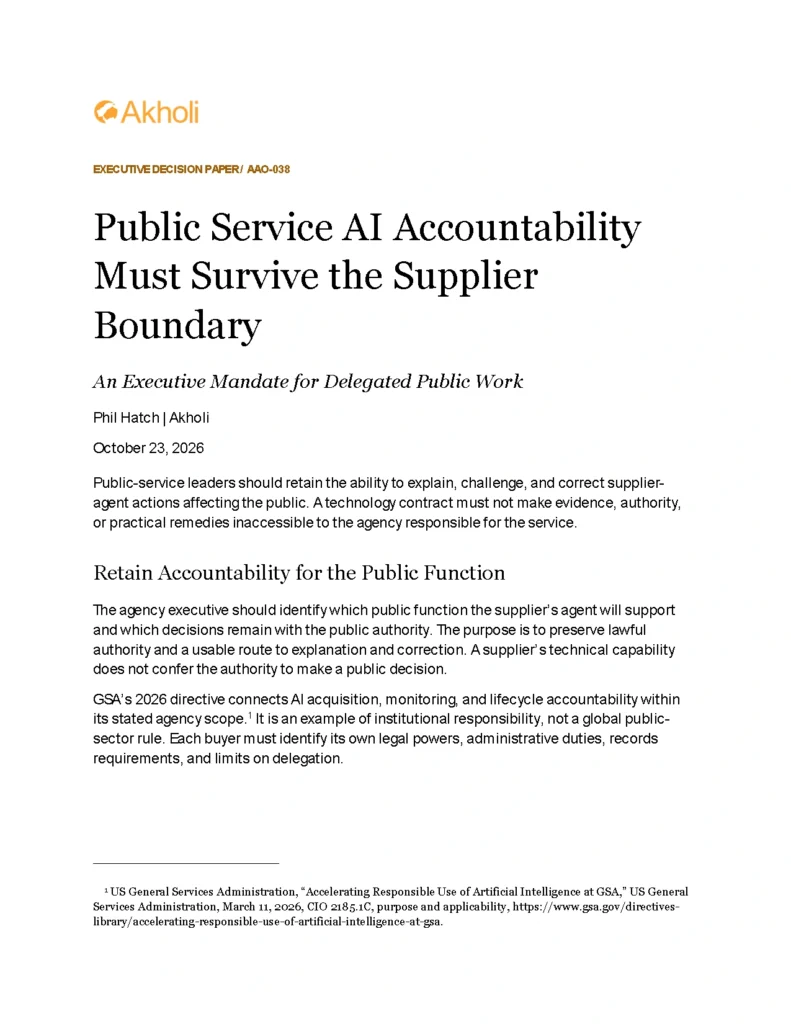 Akholi

EXECUTIVE DECISION PAPER / AAO-038

Public Service AI Accountability Must Survive the Supplier Boundary

An Executive Mandate for Delegated Public Work

Phil Hatch | Akholi

October 23, 2026

Public-service leaders should retain the ability to explain, challenge, and correct supplier-agent actions affecting the public. A technology contract must not make evidence, authority, or practical remedies inaccessible to the agency responsible for the service.

Retain Accountability for the Public Function

The agency executive should identify which public function the supplier's agent will support and which decisions remain with the public authority. The purpose is to preserve lawful authority and a usable route to explanation and correction. A supplier's technical capability does not confer the authority to make a public decision.

GSA's 2026 directive connects AI acquisition, monitoring, and lifecycle accountability within its stated agency scope.$^{1}$ It is an example of institutional responsibility, not a global public-sector rule. Each buyer must identify its own legal powers, administrative duties, records requirements, and limits on delegation.

$^{1}$ US General Services Administration, "Accelerating Responsible Use of Artificial Intelligence at GSA," US General Services Administration, March 11, 2026, CIO 2185.1C, purpose and applicability, https://www.gsa.gov/directives-library/accelerating-responsible-use-of-artificial-intelligence-at-gsa.